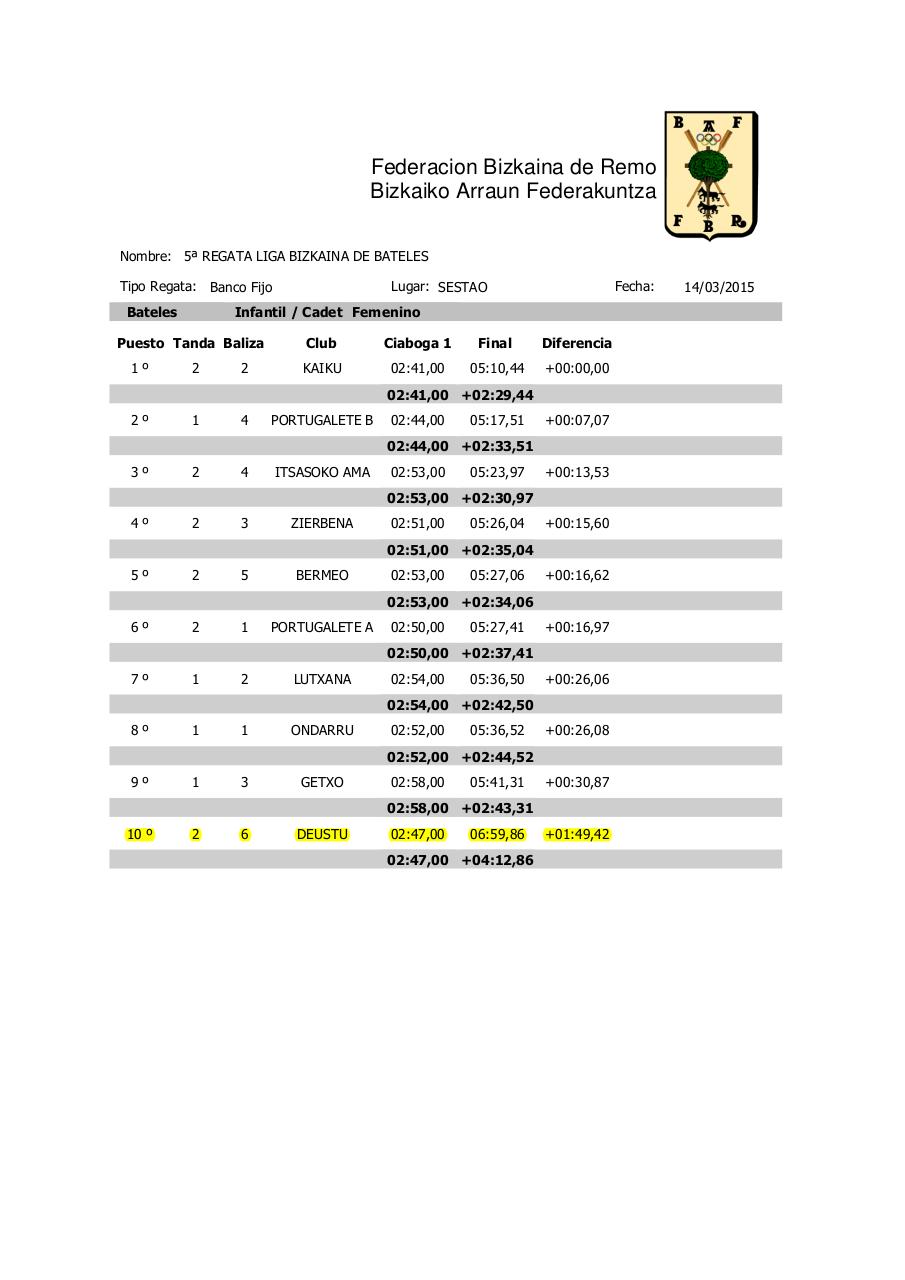 Federacion Bizkaina de Remo
Bizkaiko Arraun Federakuntza

B A F
F B R

Nombre: 5ª REGATA LIGA BIZKAINA DE BATELES

Tipo Regata: Banco Fijo Lugar: SESTAO Fecha: 14/03/2015

Bateles Infantil / Cadet Femenino

| Puesto | Tanda | Baliza | Club | Ciaboga 1 | Final | Diferencia |
|---|---|---|---|---|---|---|
| 1 º | 2 | 2 | KAIKU | 02:41,00 | 05:10,44 | +00:00,00 |
| | | | | 02:41,00 | +02:29,44 | |
| 2 º | 1 | 4 | PORTUGALETE B | 02:44,00 | 05:17,51 | +00:07,07 |
| | | | | 02:44,00 | +02:33,51 | |
| 3 º | 2 | 4 | ITSASOKO AMA | 02:53,00 | 05:23,97 | +00:13,53 |
| | | | | 02:53,00 | +02:30,97 | |
| 4 º | 2 | 3 | ZIERBENA | 02:51,00 | 05:26,04 | +00:15,60 |
| | | | | 02:51,00 | +02:35,04 | |
| 5 º | 2 | 5 | BERMEO | 02:53,00 | 05:27,06 | +00:16,62 |
| | | | | 02:53,00 | +02:34,06 | |
| 6 º | 2 | 1 | PORTUGALETE A | 02:50,00 | 05:27,41 | +00:16,97 |
| | | | | 02:50,00 | +02:37,41 | |
| 7 º | 1 | 2 | LUTXANA | 02:54,00 | 05:36,50 | +00:26,06 |
| | | | | 02:54,00 | +02:42,50 | |
| 8 º | 1 | 1 | ONDARRU | 02:52,00 | 05:36,52 | +00:26,08 |
| | | | | 02:52,00 | +02:44,52 | |
| 9 º | 1 | 3 | GETXO | 02:58,00 | 05:41,31 | +00:30,87 |
| | | | | 02:58,00 | +02:43,31 | |
| 10 º | 2 | 6 | DEUSTU | 02:47,00 | 06:59,86 | +01:49,42 |
| | | | | 02:47,00 | +04:12,86 | |